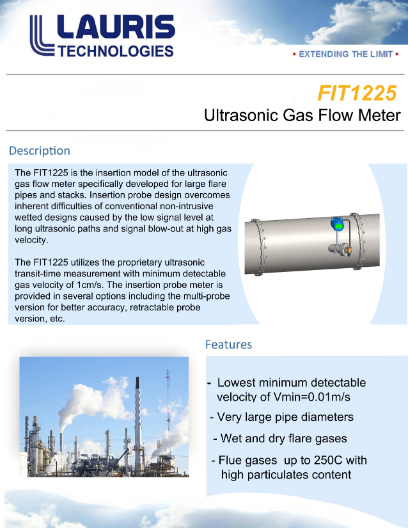 LAURIS TECHNOLOGIES

• EXTENDING THE LIMIT •

FIT1225

Ultrasonic Gas Flow Meter

Description

The FIT1225 is the insertion model of the ultrasonic gas flow meter specifically developed for large flare pipes and stacks. Insertion probe design overcomes inherent difficulties of conventional non-intrusive wetted designs caused by the low signal level at long ultrasonic paths and signal blow-out at high gas velocity.

The FIT1225 utilizes the proprietary ultrasonic transit-time measurement with minimum detectable gas velocity of 1cm/s. The insertion probe meter is provided in several options including the multi-probe version for better accuracy, retractable probe version, etc.

Features

- Lowest minimum detectable velocity of Vmin=0.01m/s

- Very large pipe diameters

- Wet and dry flare gases

- Flue gases up to 250C with high particulates content